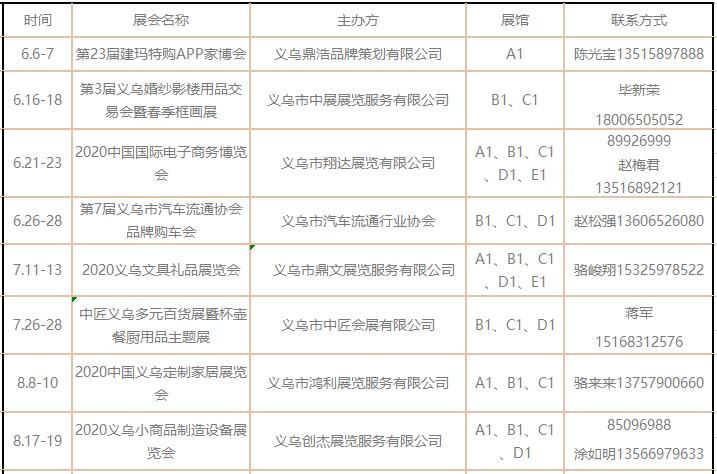 | 时间 | 展会名称 | 主办方 | 展馆 | 联系方式 |
|---|---|---|---|---|
| 6.6-7 | 第23届建玛特购APP家博会 | 义乌鼎浩品牌策划有限公司 | A1 | 陈光宝13515897888 |
| 6.16-18 | 第3届义乌婚纱影楼用品交易会暨春季框画展 | 义乌市中展展览服务有限公司 | B1、C1 | 毕新荣 18006505052 |
| 6.21-23 | 2020中国国际电子商务博览会 | 义乌市翔达展览有限公司 | A1、B1、C1、D1、E1 | 89926999 赵梅君 13516892121 |
| 6.26-28 | 第7届义乌市汽车流通协会品牌购车会 | 义乌市汽车流通行业协会 | B1、C1、D1 | 赵松强13606526080 |
| 7.11-13 | 2020义乌文具礼品展览会 | 义乌市鼎文展览服务有限公司 | A1、B1、C1、D1、E1 | 骆峻翔15325978522 |
| 7.26-28 | 中匠义乌多元百货展暨杯壶餐厨用品主题展 | 义乌市中匠会展有限公司 | B1、C1、D1 | 蒋军 15168312576 |
| 8.8-10 | 2020中国义乌定制家居展览会 | 义乌市鸿利展览服务有限公司 | A1、B1、C1 | 骆来来13757900660 |
| 8.17-19 | 2020义乌小商品制造设备展览会 | 义乌创杰展览服务有限公司 | A1、B1、C1、D1 | 85096988 涂如明13566979633 |